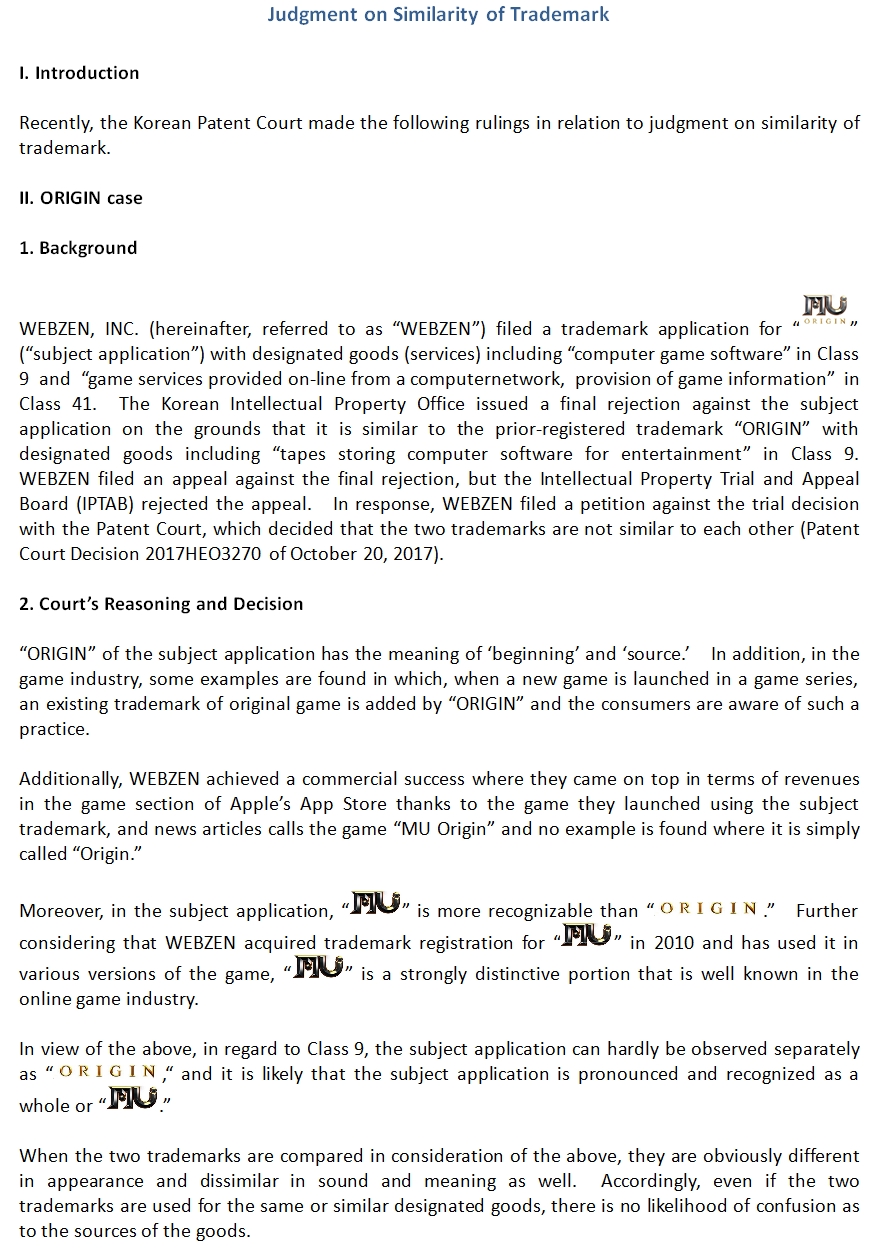 Judgment on Similarity of Trademark

I. Introduction

Recently, the Korean Patent Court made the following rulings in relation to judgment on similarity of trademark.

II. ORIGIN case

1. Background

WEBZEN, INC. (hereinafter, referred to as "WEBZEN") filed a trademark application for "MU ORIGIN" ("subject application") with designated goods (services) including "computer game software" in Class 9 and "game services provided on-line from a computernetwork, provision of game information" in Class 41. The Korean Intellectual Property Office issued a final rejection against the subject application on the grounds that it is similar to the prior-registered trademark "ORIGIN" with designated goods including "tapes storing computer software for entertainment" in Class 9. WEBZEN filed an appeal against the final rejection, but the Intellectual Property Trial and Appeal Board (IPTAB) rejected the appeal. In response, WEBZEN filed a petition against the trial decision with the Patent Court, which decided that the two trademarks are not similar to each other (Patent Court Decision 2017HEO3270 of October 20, 2017).

2. Court's Reasoning and Decision

"ORIGIN" of the subject application has the meaning of 'beginning' and 'source.' In addition, in the game industry, some examples are found in which, when a new game is launched in a game series, an existing trademark of original game is added by "ORIGIN" and the consumers are aware of such a practice.

Additionally, WEBZEN achieved a commercial success where they came on top in terms of revenues in the game section of Apple's App Store thanks to the game they launched using the subject trademark, and news articles calls the game "MU Origin" and no example is found where it is simply called "Origin."

Moreover, in the subject application, "MU" is more recognizable than "ORIGIN." Further considering that WEBZEN acquired trademark registration for "MU" in 2010 and has used it in various versions of the game, "MU" is a strongly distinctive portion that is well known in the online game industry.

In view of the above, in regard to Class 9, the subject application can hardly be observed separately as "ORIGIN," and it is likely that the subject application is pronounced and recognized as a whole or "MU."

When the two trademarks are compared in consideration of the above, they are obviously different in appearance and dissimilar in sound and meaning as well. Accordingly, even if the two trademarks are used for the same or similar designated goods, there is no likelihood of confusion as to the sources of the goods.